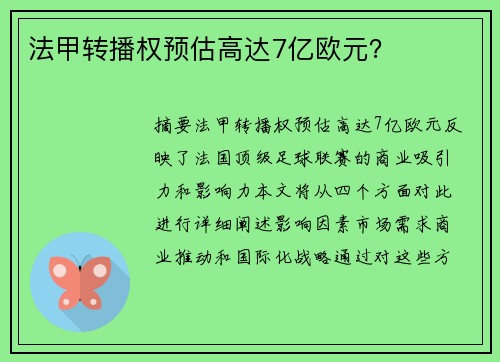 法甲转播权预估高达7亿欧元？

摘要法甲转播权预估高达7亿欧元反映了法国顶级足球联赛的商业吸引力和影响力本文将从四个方面对此进行详细阐述影响因素市场需求商业推动和国际化战略通过对这些方